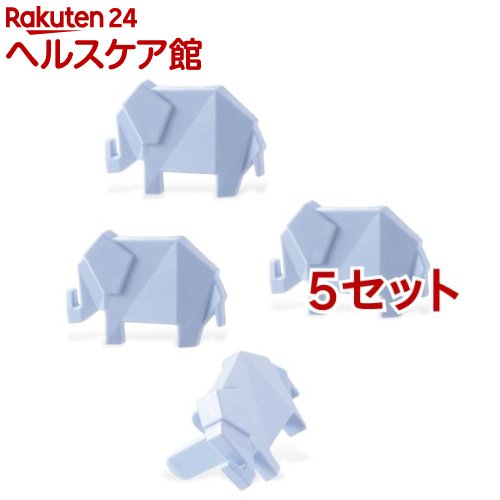 Rakuten 24
ヘルスケア館

5セット